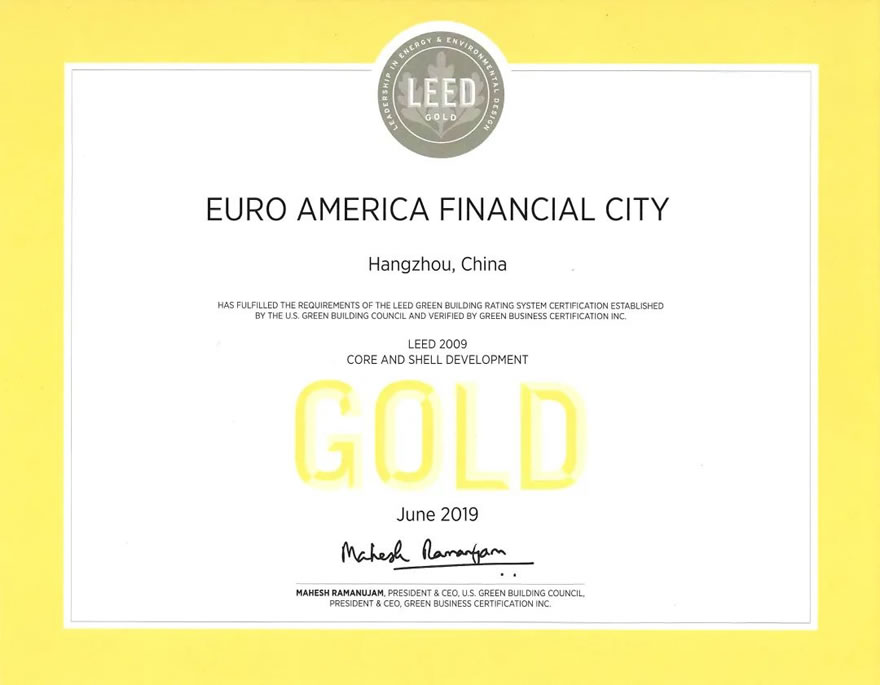 LEADERSHIP IN ENERGY & ENVIRONMENTAL DESIGN
LEED
GOLD

EURO AMERICA FINANCIAL CITY

Hangzhou, China

HAS FULFILLED THE REQUIREMENTS OF THE LEED GREEN BUILDING RATING SYSTEM CERTIFICATION ESTABLISHED BY THE U.S. GREEN BUILDING COUNCIL AND VERIFIED BY GREEN BUSINESS CERTIFICATION INC.

LEED 2009
CORE AND SHELL DEVELOPMENT

GOLD

June 2019

Mahesh Ramanujam

MAHESH RAMANUJAM, PRESIDENT & CEO, U.S. GREEN BUILDING COUNCIL, PRESIDENT & CEO, GREEN BUSINESS CERTIFICATION INC.